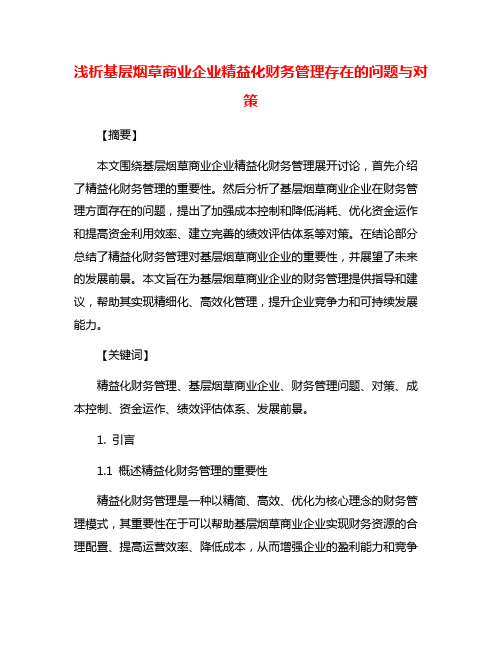 浅析基层烟草商业企业精益化财务管理存在的问题与对策

【摘要】

本文围绕基层烟草商业企业精益化财务管理展开讨论，首先介绍了精益化财务管理的重要性。然后分析了基层烟草商业企业在财务管理方面存在的问题，提出了加强成本控制和降低消耗、优化资金运作和提高资金利用效率、建立完善的绩效评估体系等对策。在结论部分总结了精益化财务管理对基层烟草商业企业的重要性，并展望了未来的发展前景。本文旨在为基层烟草商业企业的财务管理提供指导和建议，帮助其实现精细化、高效化管理，提升企业竞争力和可持续发展能力。

【关键词】

精益化财务管理、基层烟草商业企业、财务管理问题、对策、成本控制、资金运作、绩效评估体系、发展前景。

1. 引言

1.1 概述精益化财务管理的重要性

精益化财务管理是一种以精简、高效、优化为核心理念的财务管理模式，其重要性在于可以帮助基层烟草商业企业实现财务资源的合理配置、提高运营效率、降低成本，从而增强企业的盈利能力和竞争